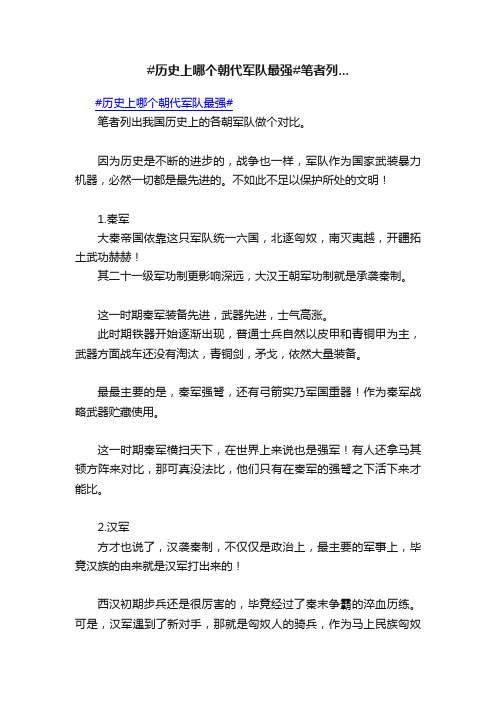 #历史上哪个朝代军队最强#笔者列...

#历史上哪个朝代军队最强#
笔者列出我国历史上的各朝军队做个对比。

因为历史是不断的进步的，战争也一样，军队作为国家武装暴力机器，必然一切都是最先进的。不如此不足以保护所处的文明！

1.秦军
大秦帝国依靠这只军队统一六国，北逐匈奴，南灭夷越，开疆拓土武功赫赫！
其二十一级军功制更影响深远，大汉王朝军功制就是承袭秦制。

这一时期秦军装备先进，武器先进，士气高涨。
此时期铁器开始逐渐出现，普通士兵自然以皮甲和青铜甲为主，武器方面战车还没有淘汰，青铜剑，矛戈，依然大量装备。

最最主要的是，秦军强弩，还有弓箭实乃军国重器！作为秦军战略武器贮藏使用。

这一时期秦军横扫天下，在世界上来说也是强军！有人还拿马其顿方阵来对比，那可真没法比，他们只有在秦军的强弩之下活下来才能比。

2.汉军
方才也说了，汉袭秦制，不仅仅是政治上，最主要的军事上，毕竟汉族的由来就是汉军打出来的！

西汉初期步兵还是很厉害的，毕竟经过了秦末争霸的淬血历练。可是，汉军遇到了新对手，那就是匈奴人的骑兵，作为马上民族匈奴